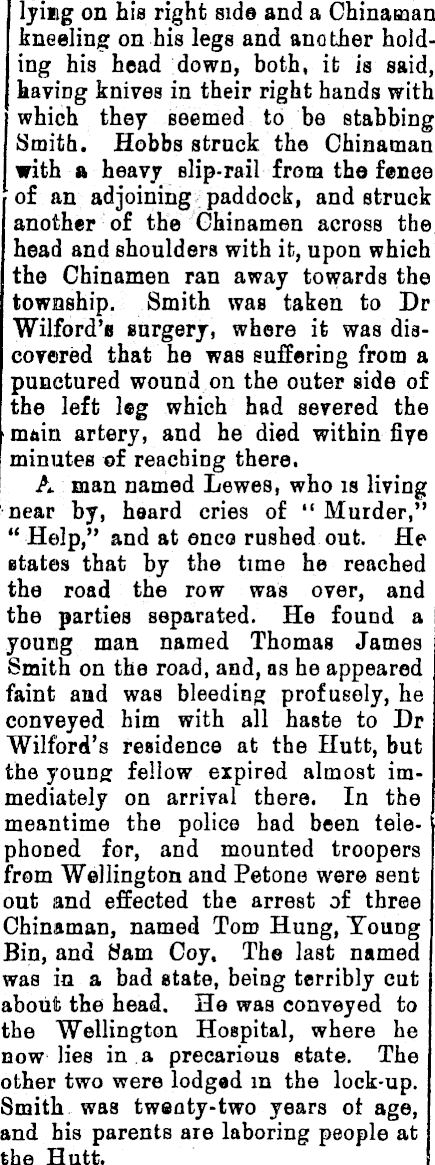 lying on his right side and a Chinaman kneeling on his legs and another holding his head down, both, it is said, having knives in their right hands with which they seemed to be stabbing Smith. Hobbs struck the Chinaman with a heavy slip-rail from the fence of an adjoining paddock, and struck another of the Chinamen across the head and shoulders with it, upon which the Chinamen ran away towards the township. Smith was taken to Dr Wilford's surgery, where it was discovered that he was suffering from a punctured wound on the outer side of the left leg which had severed the main artery, and he died within five minutes of reaching there.

A man named Lewes, who is living near by, heard cries of "Murder," "Help," and at once rushed out. He states that by the time he reached the road the row was over, and the parties separated. He found a young man named Thomas James Smith on the road, and, as he appeared faint and was bleeding profusely, he conveyed him with all haste to Dr Wilford's residence at the Hutt, but the young fellow expired almost immediately on arrival there. In the meantime the police had been telephoned for, and mounted troopers from Wellington and Petone were sent out and effected the arrest of three Chinaman, named Tom Hung, Young Bin, and Sam Coy. The last named was in a bad state, being terribly cut about the head. He was conveyed to the Wellington Hospital, where he now lies in a precarious state. The other two were lodged in the lock-up. Smith was twenty-two years of age, and his parents are laboring people at the Hutt.